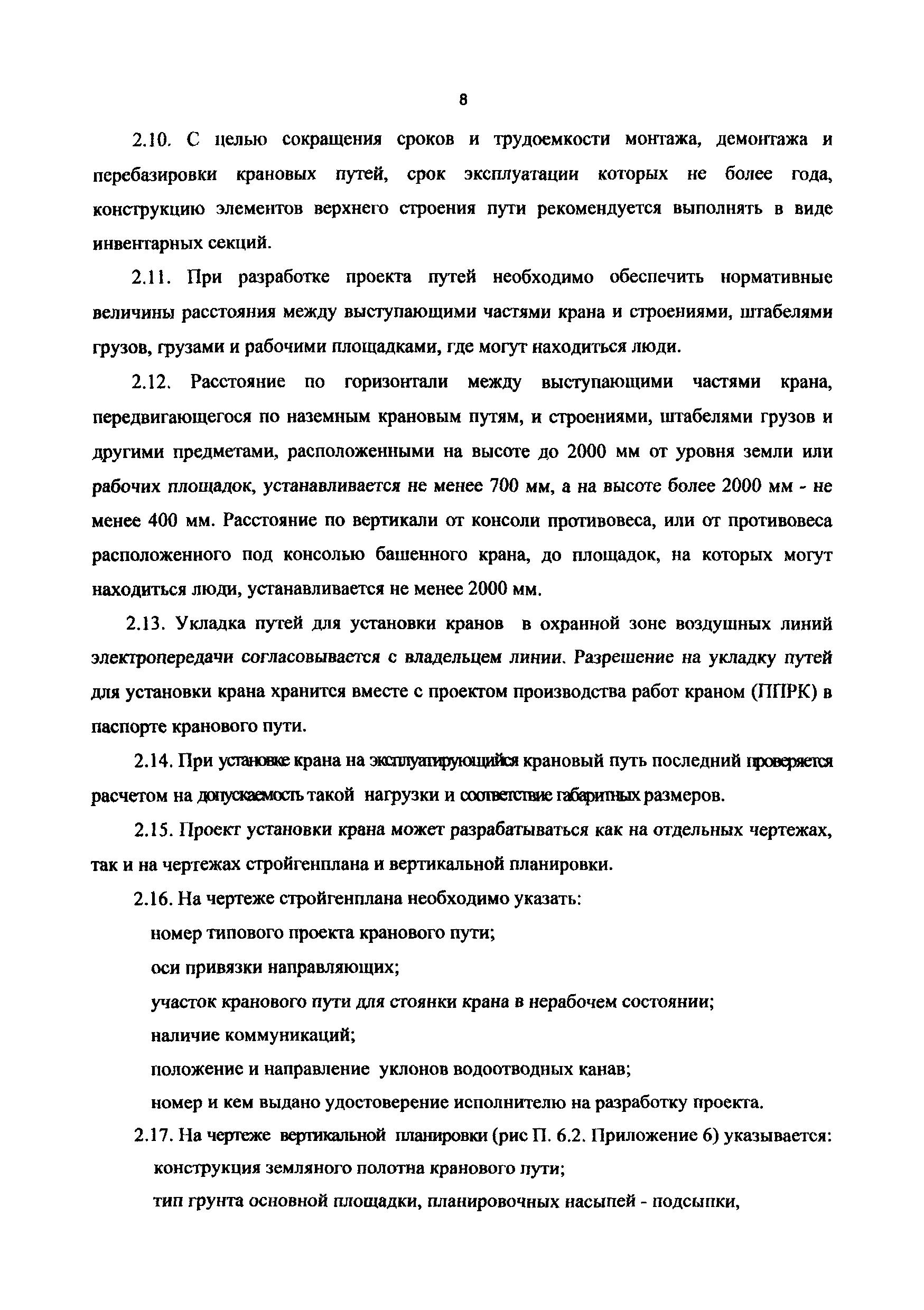 8

2.10. С целью сокращения сроков и трудоемкости монтажа, демонтажа и перебазировки крановых путей, срок эксплуатации которых не более года, конструкцию элементов верхнего строения пути рекомендуется выполнять в виде инвентарных секций.

2.11. При разработке проекта путей необходимо обеспечить нормативные величины расстояния между выступающими частями крана и строениями, штабелями грузов, грузами и рабочими площадками, где могут находиться люди.

2.12. Расстояние по горизонтали между выступающими частями крана, передвигающегося по наземным крановым путям, и строениями, штабелями грузов и другими предметами, расположенными на высоте до 2000 мм от уровня земли или рабочих площадок, устанавливается не менее 700 мм, а на высоте более 2000 мм - не менее 400 мм. Расстояние по вертикали от консоли противовеса, или от противовеса расположенного под консолью башенного крана, до площадок, на которых могут находиться люди, устанавливается не менее 2000 мм.

2.13. Укладка путей для установки кранов в охранной зоне воздушных линий электропередачи согласовывается с владельцем линии. Разрешение на укладку путей для установки крана хранится вместе с проектом производства работ краном (ППРК) в паспорте кранового пути.

2.14. При установке крана на эксплуатирующийся крановый путь последний проверяется расчетом на допускаемость такой нагрузки и соответствие габаритных размеров.

2.15. Проект установки крана может разрабатываться как на отдельных чертежах, так и на чертежах стройгенплана и вертикальной планировки.

2.16. На чертеже стройгенплана необходимо указать:
номер типового проекта кранового пути;
оси привязки направляющих;
участок кранового пути для стоянки крана в нерабочем состоянии;
наличие коммуникаций;
положение и направление уклонов водоотводных канав;
номер и кем выдано удостоверение исполнителю на разработку проекта.

2.17. На чертеже вертикальной планировки (рис П. 6.2. Приложение 6) указывается:
конструкция земляного полотна кранового пути;
тип грунта основной площадки, планировочных насыпей - подсыпки,